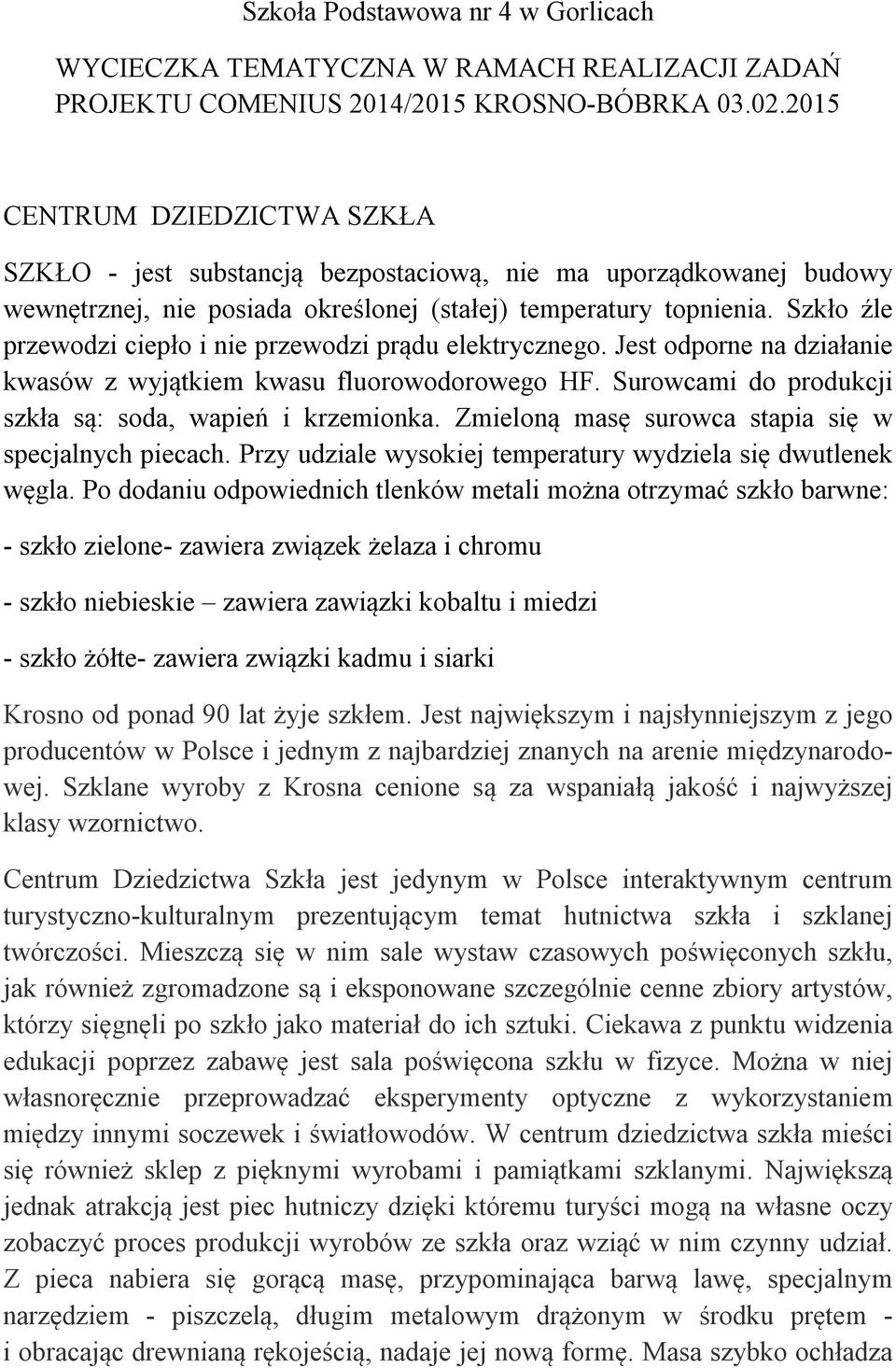 Szkoła Podstawowa nr 4 w Gorlicach

WYCIECZKA TEMATYCZNA W RAMACH REALIZACJI ZADAŃ PROJEKTU COMENIUS 2014/2015 KROSNO-BÓBRKA 03.02.2015

CENTRUM DZIEDZICTWA SZKŁA

SZKŁO - jest substancją bezpostaciową, nie ma uporządkowanej budowy wewnętrznej, nie posiada określonej (stałej) temperatury topnienia. Szkło źle przewodzi ciepło i nie przewodzi prądu elektrycznego. Jest odporne na działanie kwasów z wyjątkiem kwasu fluorowodorowego HF. Surowcami do produkcji szkła są: soda, wapień i krzemionka. Zmieloną masę surowca stapia się w specjalnych piecach. Przy udziale wysokiej temperatury wydziela się dwutlenek węgla. Po dodaniu odpowiednich tlenków metali można otrzymać szkło barwne:

- szkło zielone- zawiera związek żelaza i chromu

- szkło niebieskie – zawiera zawiązki kobaltu i miedzi

- szkło żółte- zawiera związki kadmu i siarki

Krosno od ponad 90 lat żyje szkłem. Jest największym i najsłynniejszym z jego producentów w Polsce i jednym z najbardziej znanych na arenie międzynarodowej. Szklane wyroby z Krosna cenione są za wspaniałą jakość i najwyższej klasy wzornictwo.

Centrum Dziedzictwa Szkła jest jedynym w Polsce interaktywnym centrum turystyczno-kulturalnym prezentującym temat hutnictwa szkła i szklanej twórczości. Mieszczą się w nim sale wystaw czasowych poświęconych szkłu, jak również zgromadzone są i eksponowane szczególnie cenne zbiory artystów, którzy sięgnęli po szkło jako materiał do ich sztuki. Ciekawa z punktu widzenia edukacji poprzez zabawę jest sala poświęcona szkłu w fizyce. Można w niej własnoręcznie przeprowadzać eksperymenty optyczne z wykorzystaniem między innymi soczewek i światłowodów. W centrum dziedzictwa szkła mieści się również sklep z pięknymi wyrobami i pamiątkami szklanymi. Największą jednak atrakcją jest piec hutniczy dzięki któremu turyści mogą na własne oczy zobaczyć proces produkcji wyrobów ze szkła oraz wziąć w nim czynny udział. Z pieca nabiera się gorącą masę, przypominająca barwą lawę, specjalnym narzędziem - piszczelą, długim metalowym drążonym w środku prętem - i obracając drewnianą rękojeścią, nadaje jej nową formę. Masa szybko ochładza